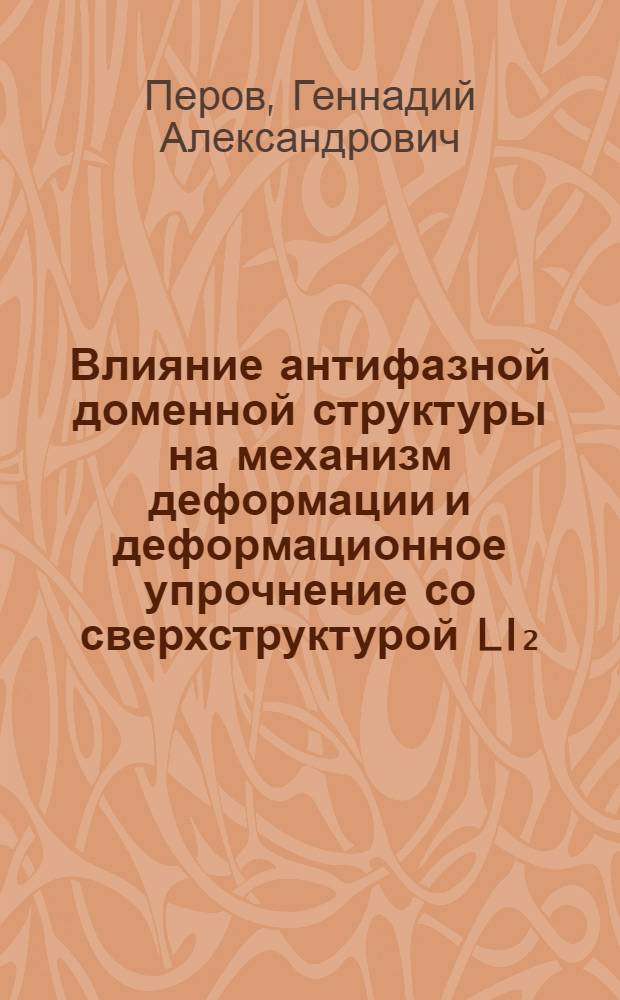 Перов, Геннадий Александрович

Влияние антифазной доменной структуры на механизм деформации и деформационное упрочнение со сверхструктурой $LI_2$